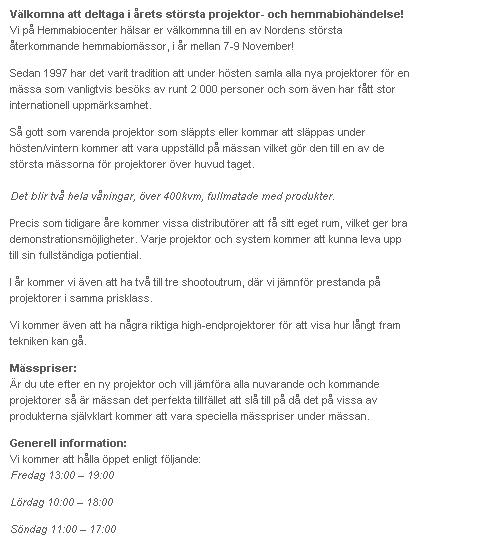 Välkomna att deltaga i årets största projektor- och hemmabiohändelse!
Vi på Hemmabiocenter hälsar er välkommna till en av Nordens största återkommande hemmabiomässor, i år mellan 7-9 November!

Sedan 1997 har det varit tradition att under hösten samla alla nya projektorer för en mässa som vanligtvis besöks av runt 2 000 personer och som även har fått stor internationell uppmärksamhet.

Så gott som varenda projektor som släppts eller kommar att släppas under hösten/vintern kommer att vara uppställd på mässan vilket gör den till en av de största mässorna för projektorer över huvud taget.

Det blir två hela våningar, över 400kvm, fullmatade med produkter.

Precis som tidigare åre kommer vissa distributörer att få sitt eget rum, vilket ger bra demonstrationsmöjligheter. Varje projektor och system kommer att kunna leva upp till sin fullständiga potiential.

I år kommer vi även att ha två till tre shootoutrum, där vi jämnför prestanda på projektorer i samma prisklass.

Vi kommer även att ha några riktiga high-endprojektorer för att visa hur långt fram tekniken kan gå.

Mässpriser:
Är du ute efter en ny projektor och vill jämföra alla nuvarande och kommande projektorer så är mässan det perfekta tillfället att slå till på då det på vissa av produkterna självklart kommer att vara speciella mässpriser under mässan.

Generell information:
Vi kommer att hålla öppet enligt följande:
Fredag 13:00 – 19:00

Lördag 10:00 – 18:00

Söndag 11:00 – 17:00